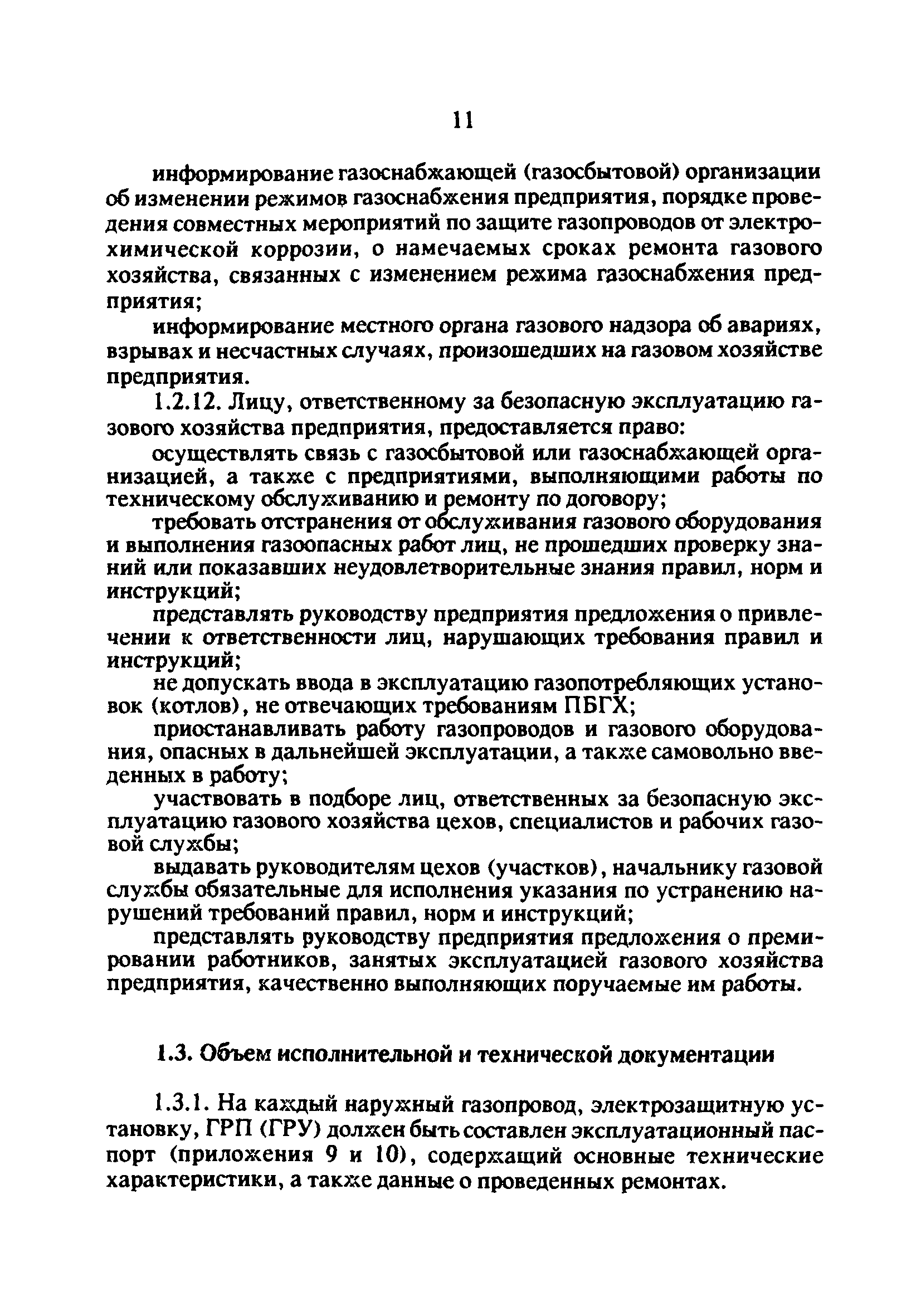 11

информирование газоснабжающей (газосбытовой) организации об изменении режимов газоснабжения предприятия, порядке проведения совместных мероприятий по защите газопроводов от электрохимической коррозии, о намечаемых сроках ремонта газового хозяйства, связанных с изменением режима газоснабжения предприятия;

информирование местного органа газового надзора об авариях, взрывах и несчастных случаях, произошедших на газовом хозяйстве предприятия.

1.2.12. Лицу, ответственному за безопасную эксплуатацию газового хозяйства предприятия, предоставляется право:

осуществлять связь с газосбытовой или газоснабжающей организацией, а также с предприятиями, выполняющими работы по техническому обслуживанию и ремонту по договору;

требовать отстранения от обслуживания газового оборудования и выполнения газоопасных работ лиц, не прошедших проверку знаний или показавших неудовлетворительные знания правил, норм и инструкций;

представлять руководству предприятия предложения о привлечении к ответственности лиц, нарушающих требования правил и инструкций;

не допускать ввода в эксплуатацию газопотребляющих установок (котлов), не отвечающих требованиям ПБГХ;

приостанавливать работу газопроводов и газового оборудования, опасных в дальнейшей эксплуатации, а также самовольно введенных в работу;

участвовать в подборе лиц, ответственных за безопасную эксплуатацию газового хозяйства цехов, специалистов и рабочих газовой службы;

выдавать руководителям цехов (участков), начальнику газовой службы обязательные для исполнения указания по устранению нарушений требований правил, норм и инструкций;

представлять руководству предприятия предложения о премировании работников, занятых эксплуатацией газового хозяйства предприятия, качественно выполняющих поручаемые им работы.

1.3. Объем исполнительной и технической документации

1.3.1. На каждый наружный газопровод, электрозащитную установку, ГРП (ГРУ) должен быть составлен эксплуатационный паспорт (приложения 9 и 10), содержащий основные технические характеристики, а также данные о проведенных ремонтах.